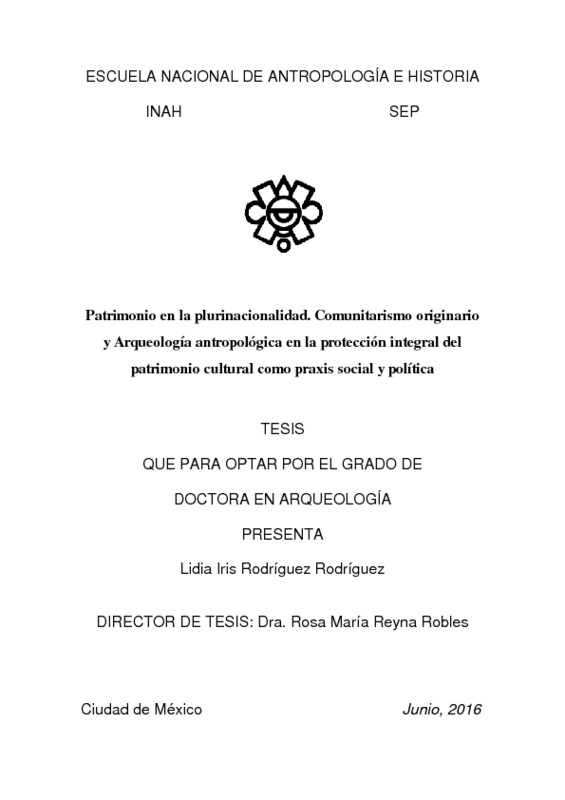 ESCUELA NACIONAL DE ANTROPOLOGÍA E HISTORIA

INAH SEP

Patrimonio en la plurinacionalidad. Comunitarismo originario y Arqueología antropológica en la protección integral del patrimonio cultural como praxis social y política

TESIS

QUE PARA OPTAR POR EL GRADO DE

DOCTORA EN ARQUEOLOGÍA

PRESENTA

Lidia Iris Rodríguez Rodríguez

DIRECTOR DE TESIS: Dra. Rosa María Reyna Robles

Ciudad de México Junio, 2016